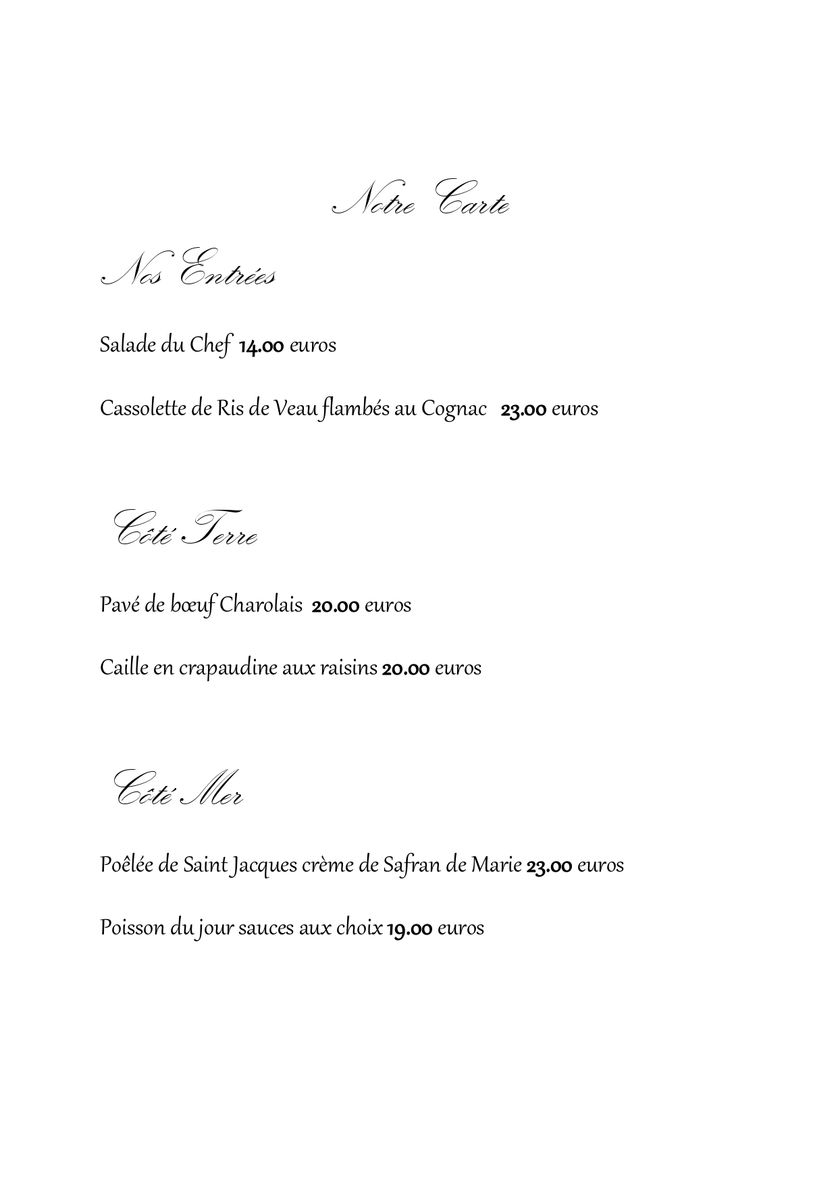 Notre Carte

Nos Entrées

Salade du Chef 14.00 euros

Cassolette de Ris de Veau flambés au Cognac 23.00 euros

Côté Terre

Pavé de bœuf Charolais 20.00 euros

Caille en crapaudine aux raisins 20.00 euros

Côté Mer

Poêlée de Saint Jacques crème de Safran de Marie 23.00 euros

Poisson du jour sauces aux choix 19.00 euros